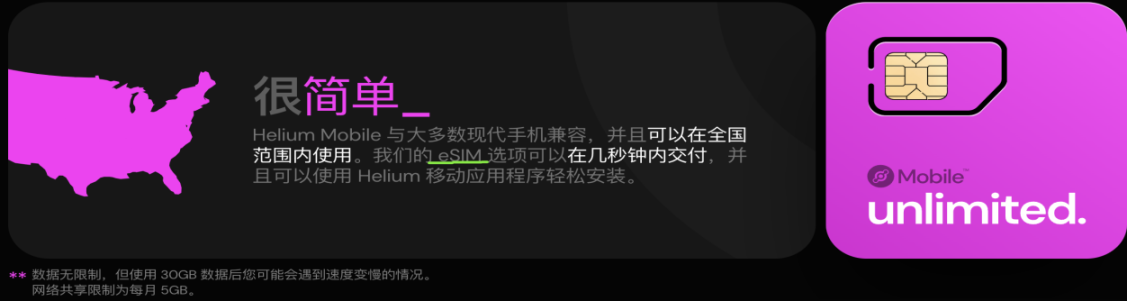 很简单_

Helium Mobile 与大多数现代手机兼容，并且可以在全国范围内使用。我们的 eSIM 选项可以在几秒钟内交付，并且可以使用 Helium 移动应用程序轻松安装。

Mobile™
unlimited.

** 数据无限制，但使用 30GB 数据后您可能会遇到速度变慢的情况。
网络共享限制为每月 5GB。